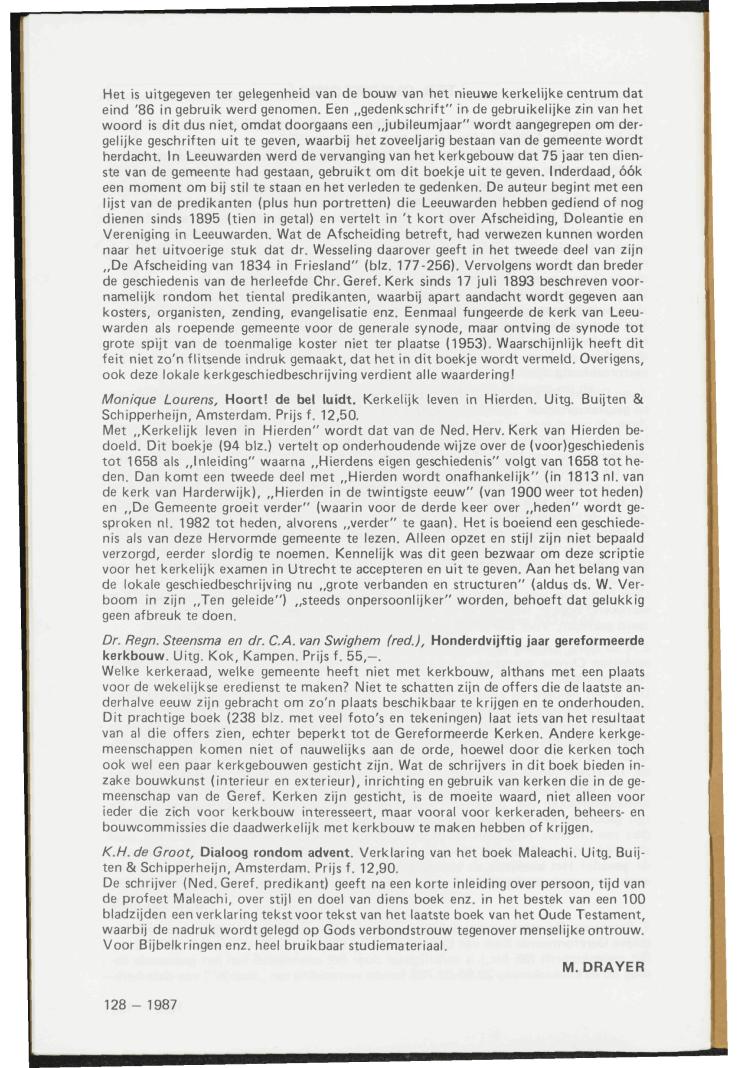 Het is uitgegeven ter gelegenheid van de bouw van het nieuwe kerkelijke centrum dat eind '86 in gebruik werd genomen. Een „gedenkschrift" in de gebruikelijke zin van het woord is dit dus niet, omdat doorgaans een „jubileumjaar" wordt aangegrepen om dergelijke geschriften uit te geven, waarbij het zoveeljarig bestaan van de gemeente wordt herdacht. In Leeuwarden werd de vervanging van het kerkgebouw dat 75 jaar ten dienste van de gemeente had gestaan, gebruikt om dit boekje uit te geven. Inderdaad, óók een moment om bij stil te staan en het verleden te gedenken. De auteur begint met een lijst van de predikanten (plus hun portretten) die Leeuwarden hebben gediend of nog dienen sinds 1895 (tien in getal) en vertelt in 't kort over Afscheiding, Doleantie en Vereniging in Leeuwarden. Wat de Afscheiding betreft, had verwezen kunnen worden naar het uitvoerige stuk dat dr. Wesseling daarover geeft in het tweede deel van zijn „De Afscheiding van 1834 in Friesland" (blz. 177-256). Vervolgens wordt dan breder de geschiedenis van de herleefde Chr. Geref. Kerk sinds 17 juli 1893 beschreven voornamelijk rondom het tiental predikanten, waarbij apart aandacht wordt gegeven aan kosters, organisten, zending, evangelisatie enz. Eenmaal fungeerde de kerk van Leeuwarden als roepende gemeente voor de generale synode, maar ontving de synode tot grote spijt van de toenmalige koster niet ter plaatse (1953). Waarschijnlijk heeft dit feit niet zo'n flitsende indruk gemaakt, dat het in dit boekje wordt vermeld. Overigens, ook deze lokale kerkgeschiedbeschrijving verdient alle waardering!

Monique Lourens, Hoort! de bel luidt. Kerkelijk leven in Hierden. Uitg. Buijten & Schipperheijn, Amsterdam. Prijs f. 12,50.
Met „Kerkelijk leven in Hierden" wordt dat van de Ned. Herv. Kerk van Hierden bedoeld. Dit boekje (94 blz.) vertelt op onderhoudende wijze over de (voor)geschiedenis tot 1658 als „Inleiding" waarna „Hierdens eigen geschiedenis" volgt van 1658 tot heden. Dan komt een tweede deel met „Hierden wordt onafhankelijk" (in 1813 nl. van de kerk van Harderwijk), „Hierden in de twintigste eeuw" (van 1900 weer tot heden) en „De Gemeente groeit verder" (waarin voor de derde keer over „heden" wordt gesproken nl. 1982 tot heden, alvorens „verder" te gaan). Het is boeiend een geschiedenis als van deze Hervormde gemeente te lezen. Alleen opzet en stijl zijn niet bepaald verzorgd, eerder slordig te noemen. Kennelijk was dit geen bezwaar om deze scriptie voor het kerkelijk examen in Utrecht te accepteren en uit te geven. Aan het belang van de lokale geschiedbeschrijving nu „grote verbanden en structuren" (aldus ds. W. Verboom in zijn „Ten geleide") „steeds onpersoonlijker" worden, behoeft dat gelukkig geen afbreuk te doen.

Dr. Regn. Steensma en dr. C.A. van Swighem (red.), Honderdvijftig jaar gereformeerde kerkbouw. Uitg. Kok, Kampen. Prijs f. 55,—.
Welke kerkeraad, welke gemeente heeft niet met kerkbouw, althans met een plaats voor de wekelijkse eredienst te maken? Niet te schatten zijn de offers die de laatste anderhalve eeuw zijn gebracht om zo'n plaats beschikbaar te krijgen en te onderhouden. Dit prachtige boek (238 blz. met veel foto's en tekeningen) laat iets van het resultaat van al die offers zien, echter beperkt tot de Gereformeerde Kerken. Andere kerkgemeenschappen komen niet of nauwelijks aan de orde, hoewel door die kerken toch ook wel een paar kerkgebouwen gesticht zijn. Wat de schrijvers in dit boek bieden inzake bouwkunst (interieur en exterieur), inrichting en gebruik van kerken die in de gemeenschap van de Geref. Kerken zijn gesticht, is de moeite waard, niet alleen voor ieder die zich voor kerkbouw interesseert, maar vooral voor kerkeraden, beheers- en bouwcommissies die daadwerkelijk met kerkbouw te maken hebben of krijgen.

K.H. de Groot, Dialoog rondom advent. Verklaring van het boek Maleachi. Uitg. Buijten & Schipperheijn, Amsterdam. Prijs f. 12,90.
De schrijver (Ned. Geref. predikant) geeft na een korte inleiding over persoon, tijd van de profeet Maleachi, over stijl en doel van diens boek enz. in het bestek van een 100 bladzijden een verklaring tekst voor tekst van het laatste boek van het Oude Testament, waarbij de nadruk wordt gelegd op Gods verbondstrouw tegenover menselijke ontrouw. Voor Bijbelkringen enz. heel bruikbaar studiemateriaal.

M. DRAYER

128 — 1987